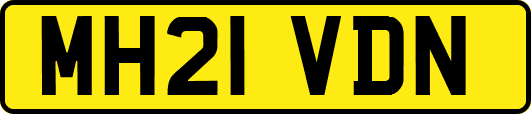 MH21 VDN